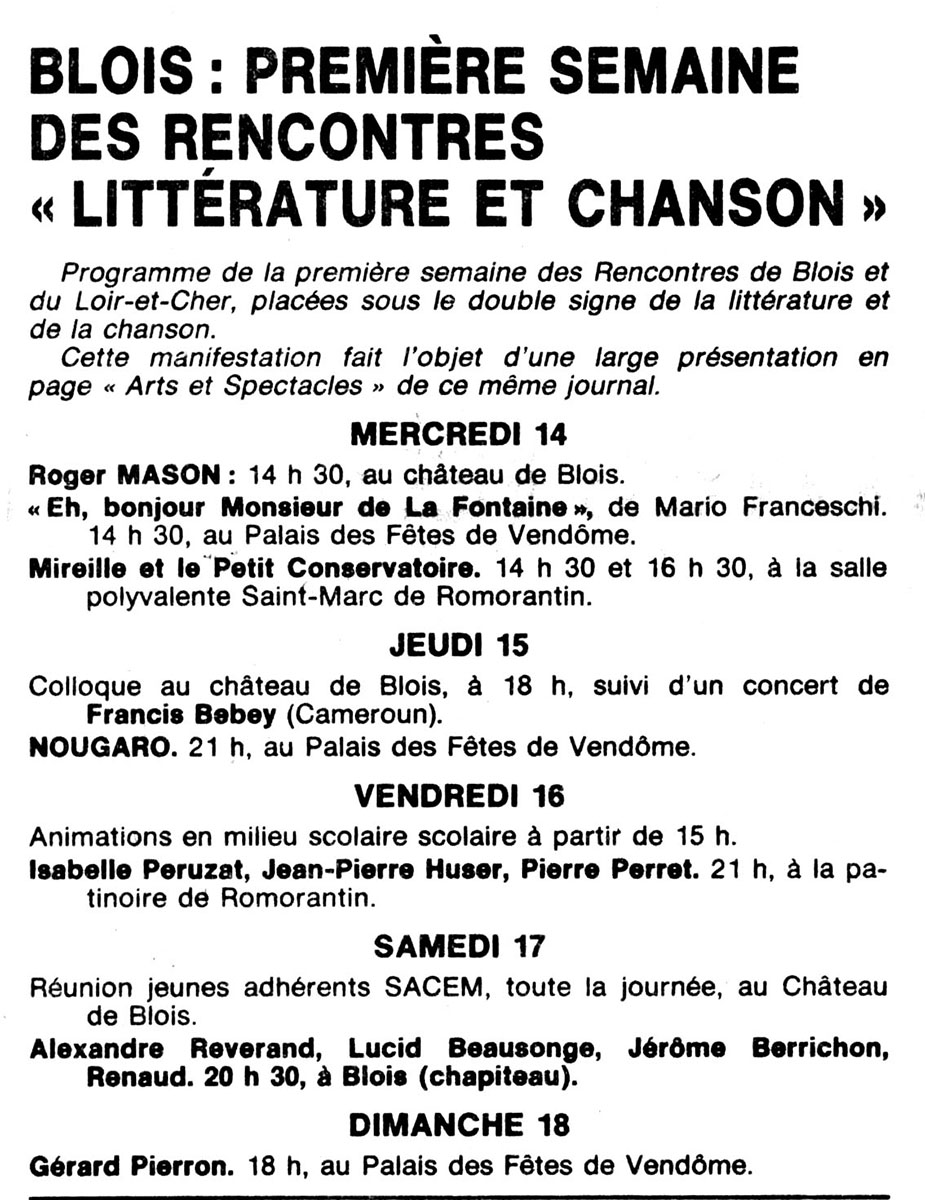 BLOIS : PREMIÈRE SEMAINE DES RENCONTRES « LITTÉRATURE ET CHANSON »

Programme de la première semaine des Rencontres de Blois et du Loir-et-Cher, placées sous le double signe de la littérature et de la chanson.

Cette manifestation fait l'objet d'une large présentation en page « Arts et Spectacles » de ce même journal.

MERCREDI 14

Roger MASON : 14 h 30, au château de Blois.

« Eh, bonjour Monsieur de La Fontaine », de Mario Franceschi. 14 h 30, au Palais des Fêtes de Vendôme.

Mireille et le Petit Conservatoire. 14 h 30 et 16 h 30, à la salle polyvalente Saint-Marc de Romorantin.

JEUDI 15

Colloque au château de Blois, à 18 h, suivi d'un concert de Francis Bebey (Cameroun).

NOUGARO. 21 h, au Palais des Fêtes de Vendôme.

VENDREDI 16

Animations en milieu scolaire scolaire à partir de 15 h.

Isabelle Peruzat, Jean-Pierre Huser, Pierre Perret. 21 h, à la patinoire de Romorantin.

SAMEDI 17

Réunion jeunes adhérents SACEM, toute la journée, au Château de Blois.

Alexandre Reverand, Lucid Beausonge, Jérôme Berrichon, Renaud. 20 h 30, à Blois (chapiteau).

DIMANCHE 18

Gérard Pierron. 18 h, au Palais des Fêtes de Vendôme.